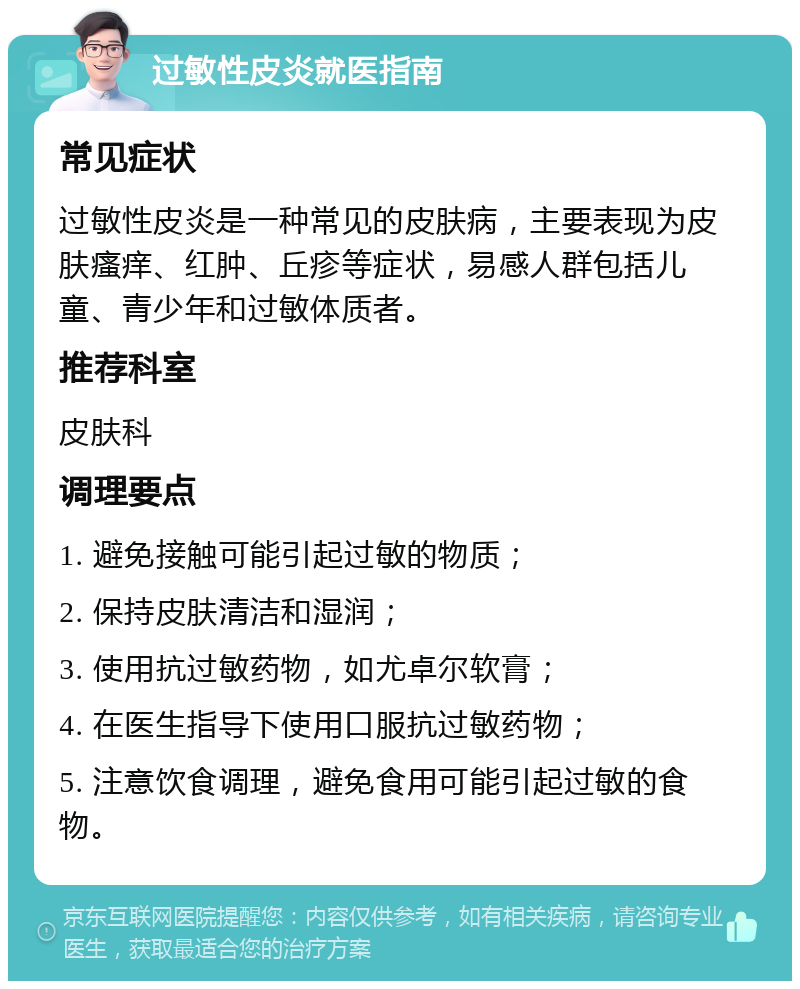 过敏性皮炎就医指南

常见症状

过敏性皮炎是一种常见的皮肤病，主要表现为皮肤瘙痒、红肿、丘疹等症状，易感人群包括儿童、青少年和过敏体质者。

推荐科室

皮肤科

调理要点

1. 避免接触可能引起过敏的物质；

2. 保持皮肤清洁和湿润；

3. 使用抗过敏药物，如尤卓尔软膏；

4. 在医生指导下使用口服抗过敏药物；

5. 注意饮食调理，避免食用可能引起过敏的食物。

京东互联网医院提醒您：内容仅供参考，如有相关疾病，请咨询专业医生，获取最适合您的治疗方案